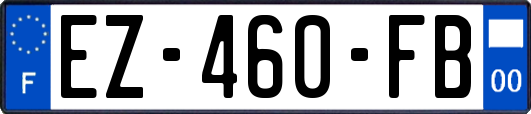 F

EZ-460-FB

00